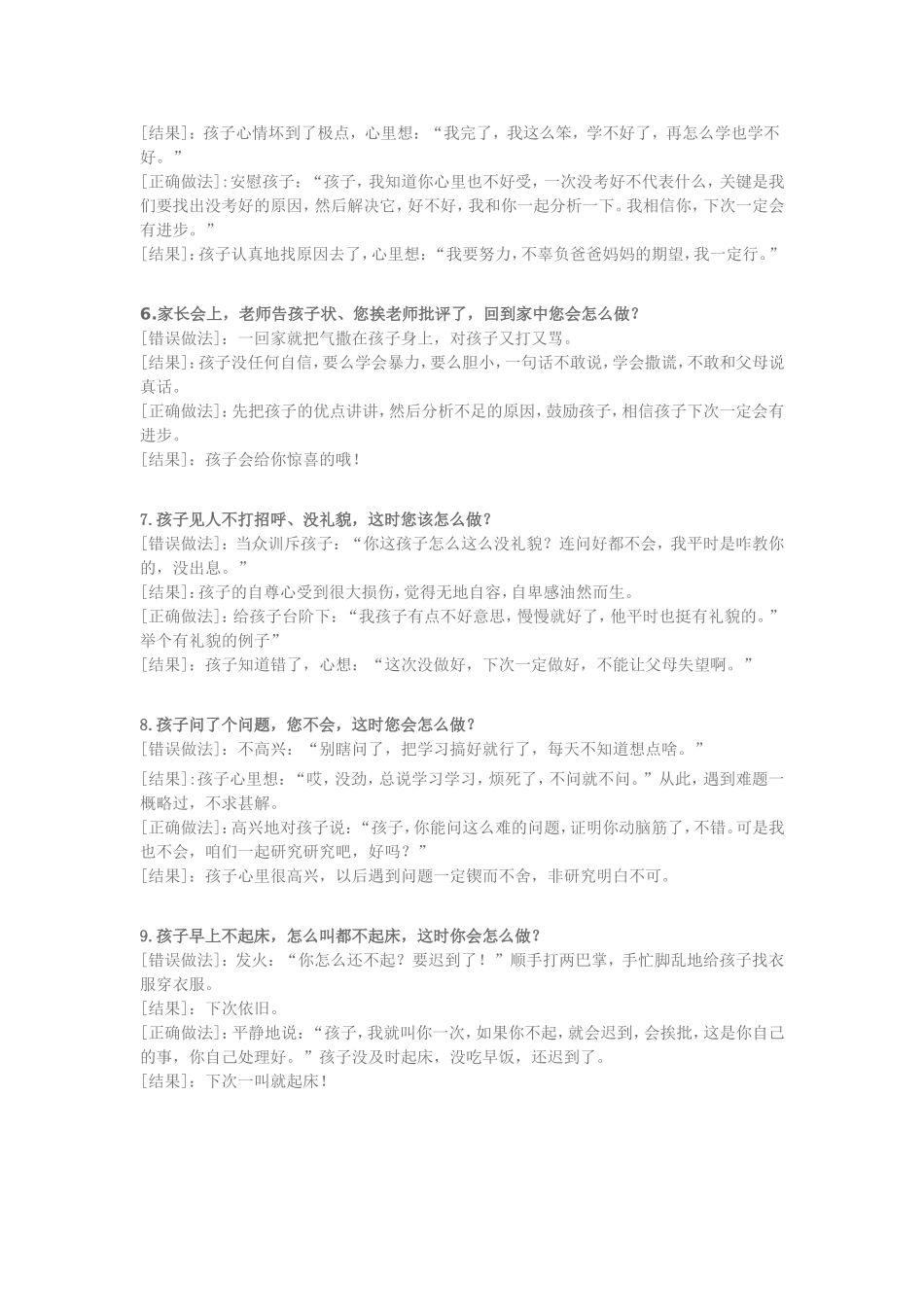 [结果]：孩子心情坏到了极点，心里想：“我完了，我这么笨，学不好了，再怎么学也学不好。”
[正确做法]:安慰孩子：“孩子，我知道你心里也不好受，一次没考好不代表什么，关键是我们要找出没考好的原因，然后解决它，好不好，我和你一起分析一下。我相信你，下次一定会有进步。”
[结果]：孩子认真地找原因去了，心里想：“我要努力，不辜负爸爸妈妈的期望，我一定行。”

6.家长会上，老师告孩子状、您挨老师批评了，回到家中您会怎么做？
[错误做法]：一回家就把气撒在孩子身上，对孩子又打又骂。
[结果]：孩子没任何自信，要么学会暴力，要么胆小，一句话不敢说，学会撒谎，不敢和父母说真话。
[正确做法]：先把孩子的优点讲讲，然后分析不足的原因，鼓励孩子，相信孩子下次一定会有进步。
[结果]：孩子会给你惊喜的哦！

7.孩子见人不打招呼、没礼貌，这时您该怎么做？
[错误做法]：当众训斥孩子：“你这孩子怎么这么没礼貌？连问好都不会，我平时是咋教你的，没出息。”
[结果]：孩子的自尊心受到很大损伤，觉得无地自容，自卑感油然而生。
[正确做法]：给孩子台阶下：“我孩子有点不好意思，慢慢就好了，他平时也挺有礼貌的。”举个有礼貌的例子”
[结果]：孩子知道错了，心想：“这次没做好，下次一定做好，不能让父母失望啊。”

8.孩子问了个问题，您不会，这时您会怎么做？
[错误做法]：不高兴：“别瞎问了，把学习搞好就行了，每天不知道想点啥。”
[结果]:孩子心里想：“哎，没劲，总说学习学习，烦死了，不问就不问。”从此，遇到难题一概略过，不求甚解。
[正确做法]：高兴地对孩子说：“孩子，你能问这么难的问题，证明你动脑筋了，不错。可是我也不会，咱们一起研究研究吧，好吗？”
[结果]：孩子心里很高兴，以后遇到问题一定锲而不舍，非研究明白不可。

9.孩子早上不起床，怎么叫都不起床，这时你会怎么做？
[错误做法]：发火：“你怎么还不起？要迟到了！”顺手打两巴掌，手忙脚乱地给孩子找衣服穿衣服。
[结果]：下次依旧。
[正确做法]：平静地说：“孩子，我就叫你一次，如果你不起，就会迟到，会挨批，这是你自己的事，你自己处理好。”孩子没及时起床，没吃早饭，还迟到了。
[结果]：下次一叫就起床！